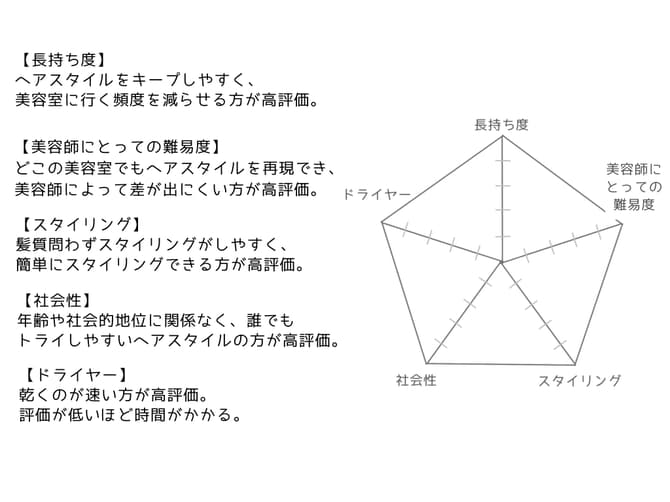 【長持ち度】
ヘアスタイルをキープしやすく、
美容室に行く頻度を減らせる方が高評価。

【美容師にとっての難易度】
どこの美容室でもヘアスタイルを再現でき、
美容師によって差が出にくい方が高評価。

【スタイリング】
髪質問わずスタイリングがしやすく、
簡単にスタイリングできる方が高評価。

【社会性】
年齢や社会的地位に関係なく、誰でも
トライしやすいヘアスタイルの方が高評価。

【ドライヤー】
乾くのが速い方が高評価。
評価が低いほど時間がかかる。

長持ち度
美容師にとっての難易度
スタイリング
社会性
ドライヤー